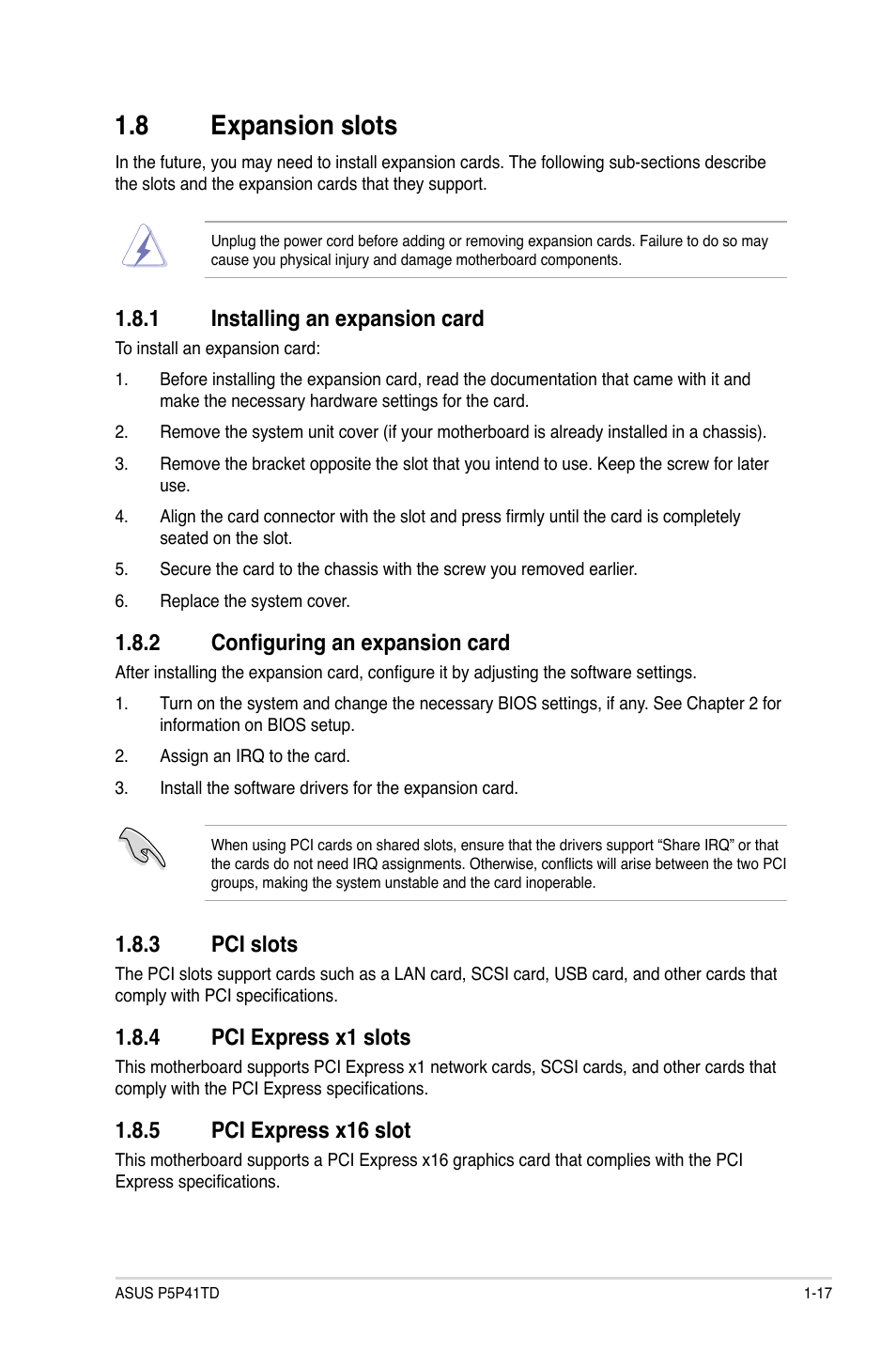 1.8 Expansion slots

In the future, you may need to install expansion cards. The following sub-sections describe the slots and the expansion cards that they support.

Unplug the power cord before adding or removing expansion cards. Failure to do so may cause you physical injury and damage motherboard components.

1.8.1 Installing an expansion card

To install an expansion card:

1. Before installing the expansion card, read the documentation that came with it and make the necessary hardware settings for the card.

2. Remove the system unit cover (if your motherboard is already installed in a chassis).

3. Remove the bracket opposite the slot that you intend to use. Keep the screw for later use.

4. Align the card connector with the slot and press firmly until the card is completely seated on the slot.

5. Secure the card to the chassis with the screw you removed earlier.

6. Replace the system cover.

1.8.2 Configuring an expansion card

After installing the expansion card, configure it by adjusting the software settings.

1. Turn on the system and change the necessary BIOS settings, if any. See Chapter 2 for information on BIOS setup.

2. Assign an IRQ to the card.

3. Install the software drivers for the expansion card.

When using PCI cards on shared slots, ensure that the drivers support “Share IRQ” or that the cards do not need IRQ assignments. Otherwise, conflicts will arise between the two PCI groups, making the system unstable and the card inoperable.

1.8.3 PCI slots

The PCI slots support cards such as a LAN card, SCSI card, USB card, and other cards that comply with PCI specifications.

1.8.4 PCI Express x1 slots

This motherboard supports PCI Express x1 network cards, SCSI cards, and other cards that comply with the PCI Express specifications.

1.8.5 PCI Express x16 slot

This motherboard supports a PCI Express x16 graphics card that complies with the PCI Express specifications.

ASUS P5P41TD

1-17